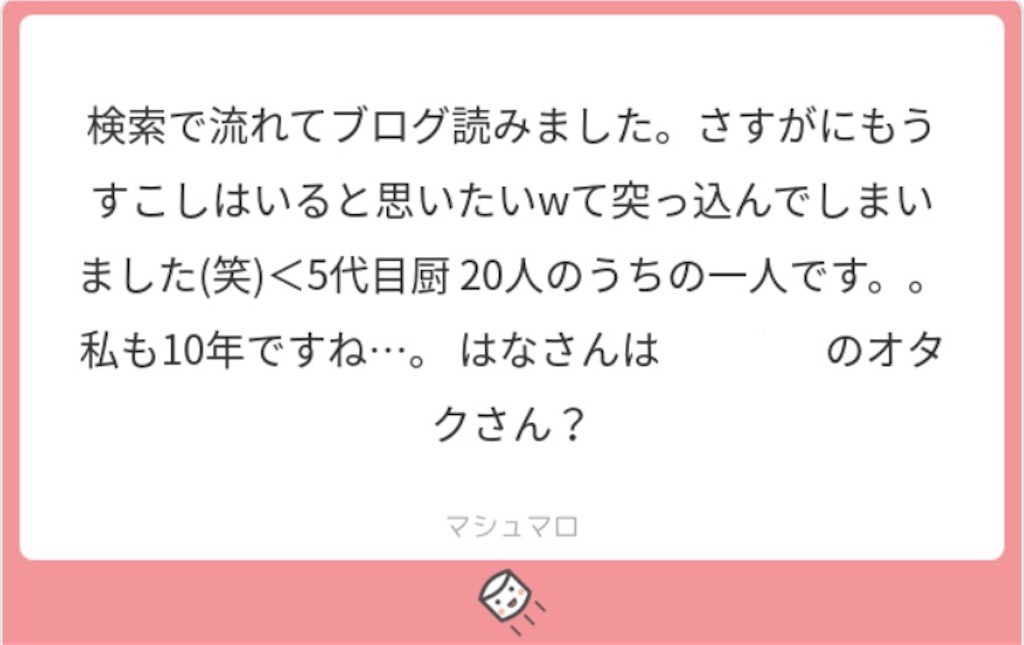 検索で流れてブログ読みました。さすがにもうすこしはいると思いたいwて突っ込んでしまいました(笑)＜5代目厨 20人のうちの一人です。。私も10年ですね…。 はなさんは　　　　　のオタクさん？

マシュマロ